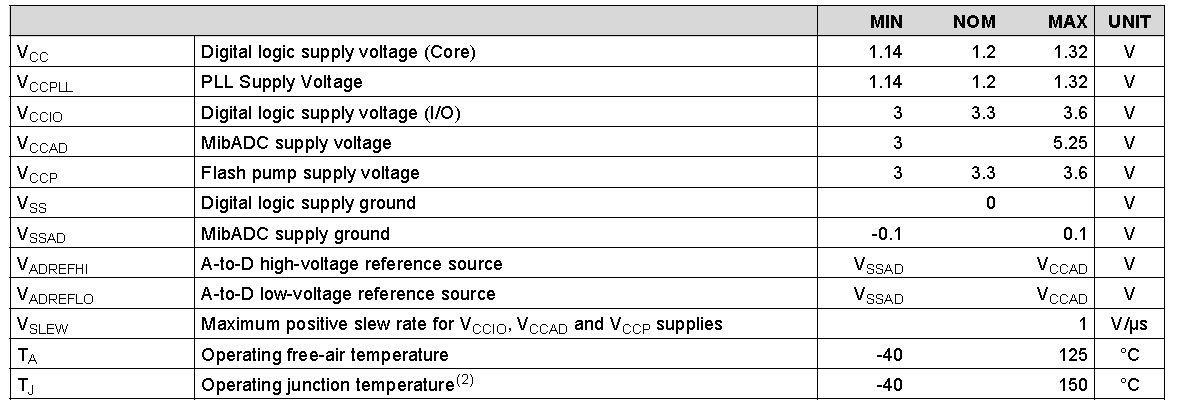 |  |  | MIN | NOM | MAX | UNIT |
|---|---|---|---|---|---|
| $V_{CC}$ | Digital logic supply voltage (Core) | 1.14 | 1.2 | 1.32 | V |
| $V_{CCPLL}$ | PLL Supply Voltage | 1.14 | 1.2 | 1.32 | V |
| $V_{CCIO}$ | Digital logic supply voltage (I/O) | 3 | 3.3 | 3.6 | V |
| $V_{CCAD}$ | MibADC supply voltage | 3 |  | 5.25 | V |
| $V_{CCP}$ | Flash pump supply voltage | 3 | 3.3 | 3.6 | V |
| $V_{SS}$ | Digital logic supply ground |  | 0 |  | V |
| $V_{SSAD}$ | MibADC supply ground | -0.1 |  | 0.1 | V |
| $V_{ADREFHI}$ | A-to-D high-voltage reference source | $V_{SSAD}$ |  | $V_{CCAD}$ | V |
| $V_{ADREFLO}$ | A-to-D low-voltage reference source | $V_{SSAD}$ |  | $V_{CCAD}$ | V |
| $V_{SLEW}$ | Maximum positive slew rate for $V_{CCIO}$, $V_{CCAD}$ and $V_{CCP}$ supplies |  |  | 1 | V/µs |
| $T_A$ | Operating free-air temperature | -40 |  | 125 | °C |
| $T_J$ | Operating junction temperature$^{(2)}$ | -40 |  | 150 | °C |